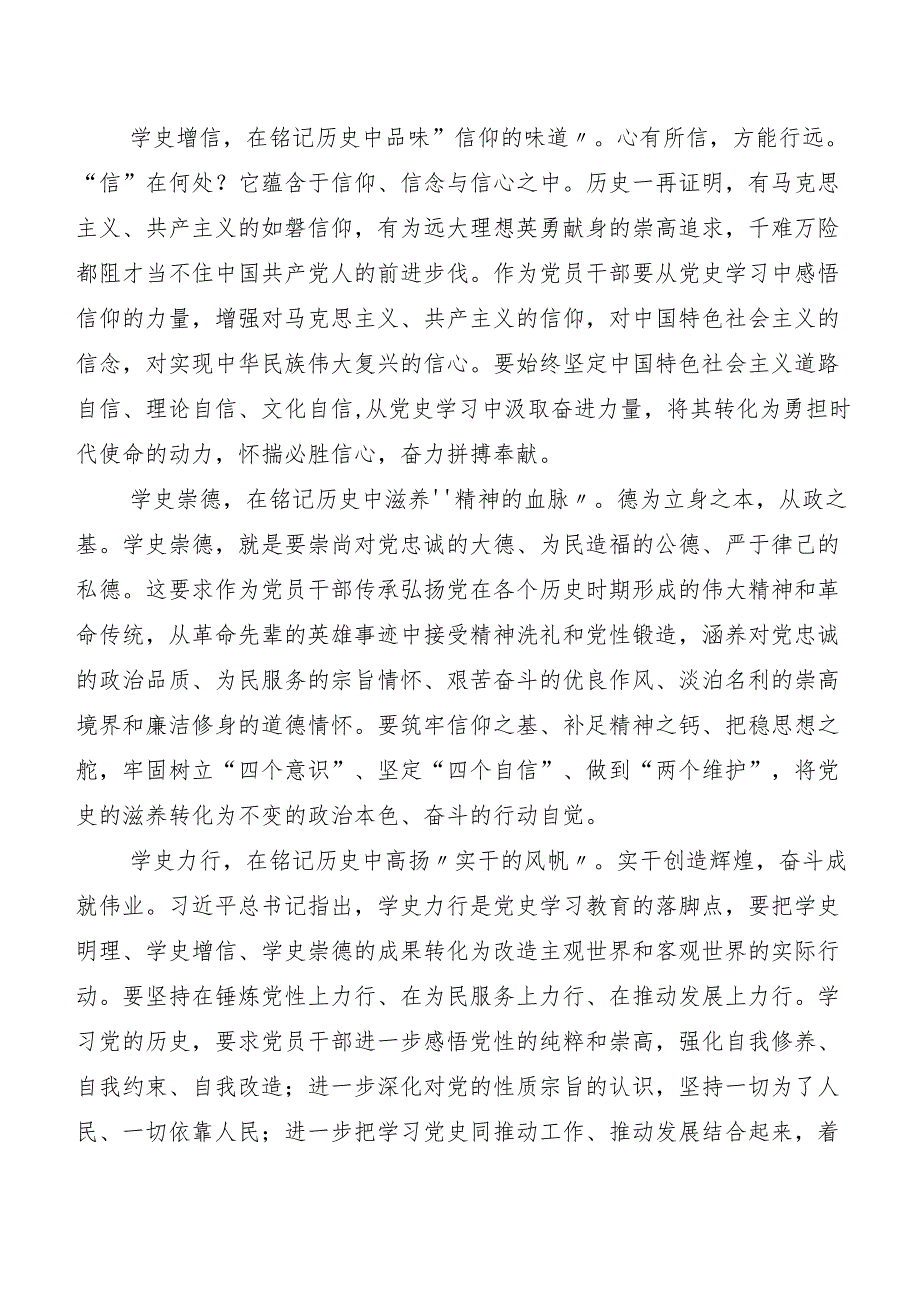 学史增信，在铭记历史中品味”信仰的味道〃。心有所信，方能行远。“信”在何处？它蕴含于信仰、信念与信心之中。历史一再证明，有马克思主义、共产主义的如磐信仰，有为远大理想英勇献身的崇高追求，千难万险都阻才当不住中国共产党人的前进步伐。作为党员干部要从党史学习中感悟信仰的力量，增强对马克思主义、共产主义的信仰，对中国特色社会主义的信念，对实现中华民族伟大复兴的信心。要始终坚定中国特色社会主义道路自信、理论自信、文化自信,从党史学习中汲取奋进力量，将其转化为勇担时代使命的动力，怀揣必胜信心，奋力拼搏奉献。

学史崇德，在铭记历史中滋养''精神的血脉〃。德为立身之本，从政之基。学史崇德，就是要崇尚对党忠诚的大德、为民造福的公德、严于律己的私德。这要求作为党员干部传承弘扬党在各个历史时期形成的伟大精神和革命传统，从革命先辈的英雄事迹中接受精神洗礼和党性锻造，涵养对党忠诚的政治品质、为民服务的宗旨情怀、艰苦奋斗的优良作风、淡泊名利的崇高境界和廉洁修身的道德情怀。要筑牢信仰之基、补足精神之钙、把稳思想之舵，牢固树立“四个意识”、坚定“四个自信”、做到“两个维护”，将党史的滋养转化为不变的政治本色、奋斗的行动自觉。

学史力行，在铭记历史中高扬〃实干的风帆〃。实干创造辉煌，奋斗成就伟业。习近平总书记指出，学史力行是党史学习教育的落脚点，要把学史明理、学史增信、学史崇德的成果转化为改造主观世界和客观世界的实际行动。要坚持在锤炼党性上力行、在为民服务上力行、在推动发展上力行。学习党的历史，要求党员干部进一步感悟党性的纯粹和崇高，强化自我修养、自我约束、自我改造；进一步深化对党的性质宗旨的认识，坚持一切为了人民、一切依靠人民；进一步把学习党史同推动工作、推动发展结合起来，着